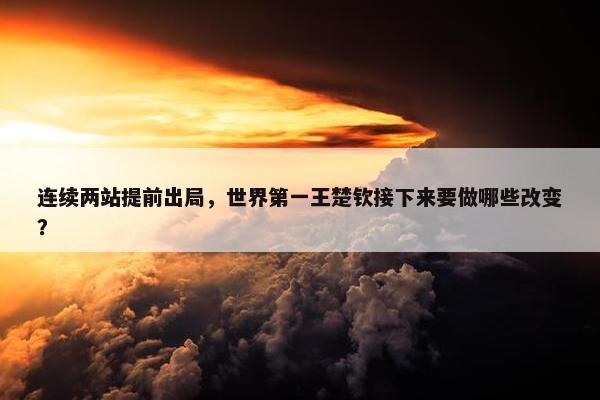 连续两站提前出局，世界第一王楚钦接下来要做哪些改变？